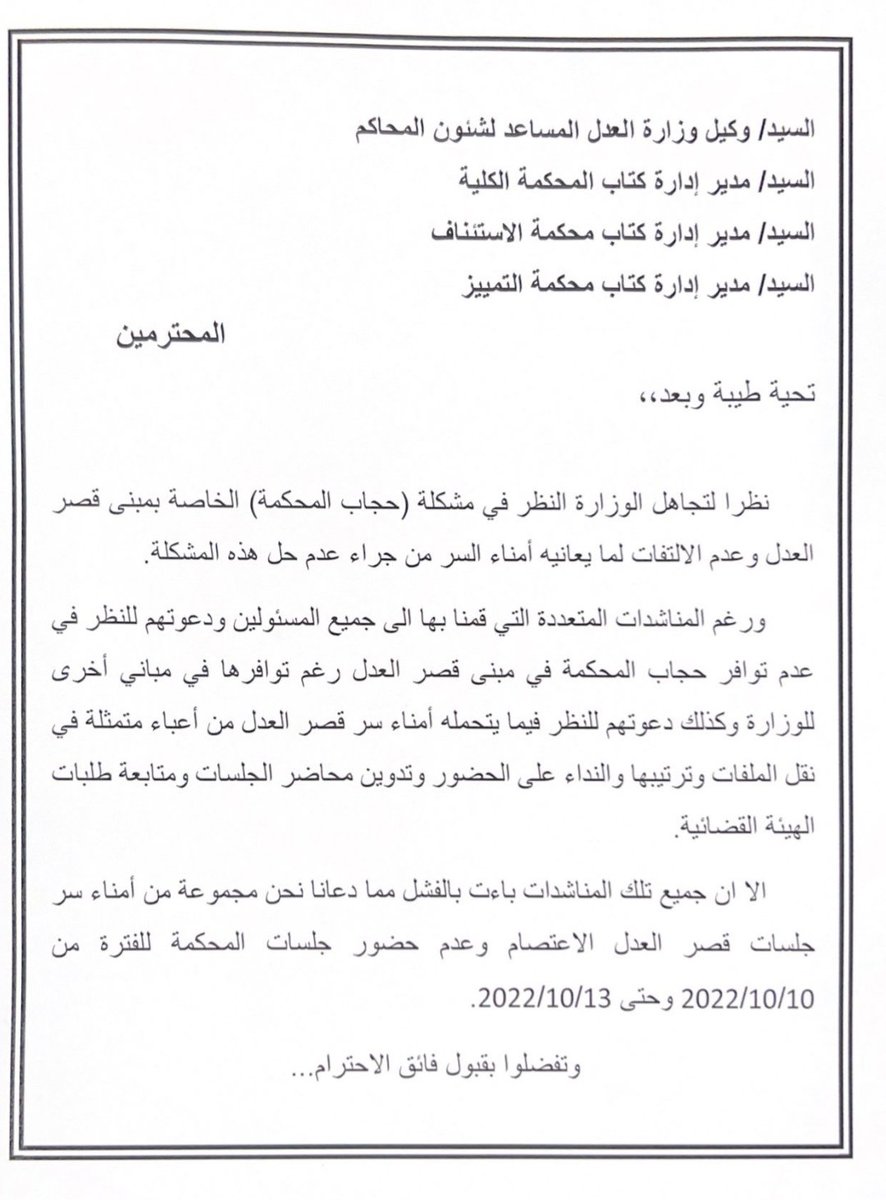 السيد/ وكيل وزارة العدل المساعد لشئون المحاكم
السيد/ مدير إدارة كتاب المحكمة الكلية
السيد/ مدير إدارة كتاب محكمة الاستئناف
السيد/ مدير إدارة كتاب محكمة التمييز

المحترمين

تحية طيبة وبعد،،

نظرا لتجاهل الوزارة النظر في مشكلة (حجاب المحكمة) الخاصة بمبنى قصر العدل وعدم الالتفات لما يعانيه أمناء السر من جراء عدم حل هذه المشكلة.

ورغم المناشدات المتعددة التي قمنا بها الى جميع المسئولين ودعوتهم للنظر في عدم توافر حجاب المحكمة في مبنى قصر العدل رغم توافرها في مباني أخرى للوزارة وكذلك دعوتهم للنظر فيما يتحمله أمناء سر قصر العدل من أعباء متمثلة في نقل الملفات وترتيبها والنداء على الحضور وتدوين محاضر الجلسات ومتابعة طلبات الهيئة القضائية.

الا ان جميع تلك المناشدات باءت بالفشل مما دعانا نحن مجموعة من أمناء سر جلسات قصر العدل الاعتصام وعدم حضور جلسات المحكمة للفترة من 2022/10/10 وحتى 2022/10/13.

وتفضلوا بقبول فائق الاحترام...